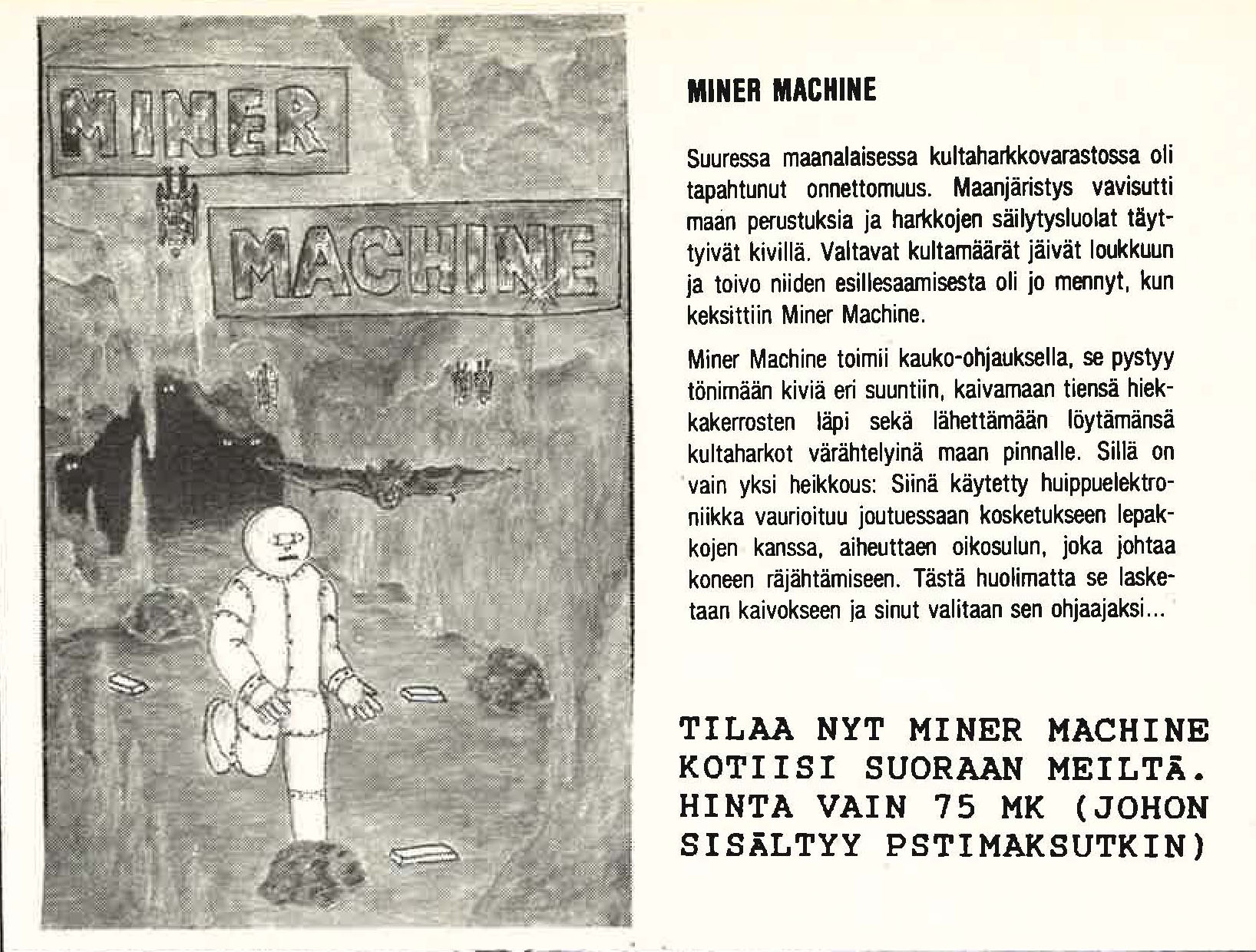 MINER MACHINE

MINER MACHINE

Suuressa maanalaisessa kultaharkkovarastossa oli tapahtunut onnettomuus. Maanjäristys vavisutti maan perustuksia ja harkkojen säilytysluolat täyttyivät kivillä. Valtavat kultamäärät jäivät loukkuun ja toivo niiden esillesaamisesta oli jo mennyt, kun keksittiin Miner Machine.

Miner Machine toimii kauko-ohjauksella, se pystyy tönimään kiviä eri suuntiin, kaivamaan tiensä hiekkakerrosten läpi sekä lähettämään löytämänsä kultaharkot värähtelyinä maan pinnalle. Sillä on vain yksi heikkous: Siinä käytetty huippuelektroniikka vaurioituu joutuessaan kosketukseen lepakkojen kanssa, aiheuttaen oikosulun, joka johtaa koneen räjähtämiseen. Tästä huolimatta se lasketaan kaivokseen ja sinut valitaan sen ohjaajaksi...

TILAA NYT MINER MACHINE KOTIISI SUORAAN MEILTÄ. HINTA VAIN 75 MK (JOHON SISÄLTYY PSTIMAKSUTKIN)